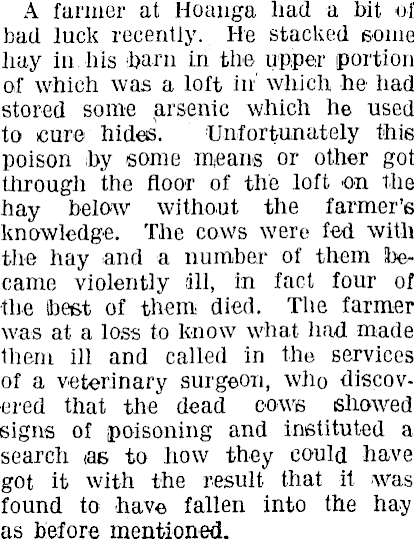 A farmer at Hoanga had a bit of bad luck recently. He stacked some hay in his barn in the upper portion of which was a loft in which he had stored some arsenic which he used to cure hides. Unfortunately this poison by some means or other got through the floor of the loft on the hay below without the farmer's knowledge. The cows were fed with the hay and a number of them became violently ill, in fact four of the best of them died. The farmer was at a loss to know what had made them ill and called in the services of a veterinary surgeon, who discovered that the dead cows showed signs of poisoning and instituted a search as to how they could have got it with the result that it was found to have fallen into the hay as before mentioned.